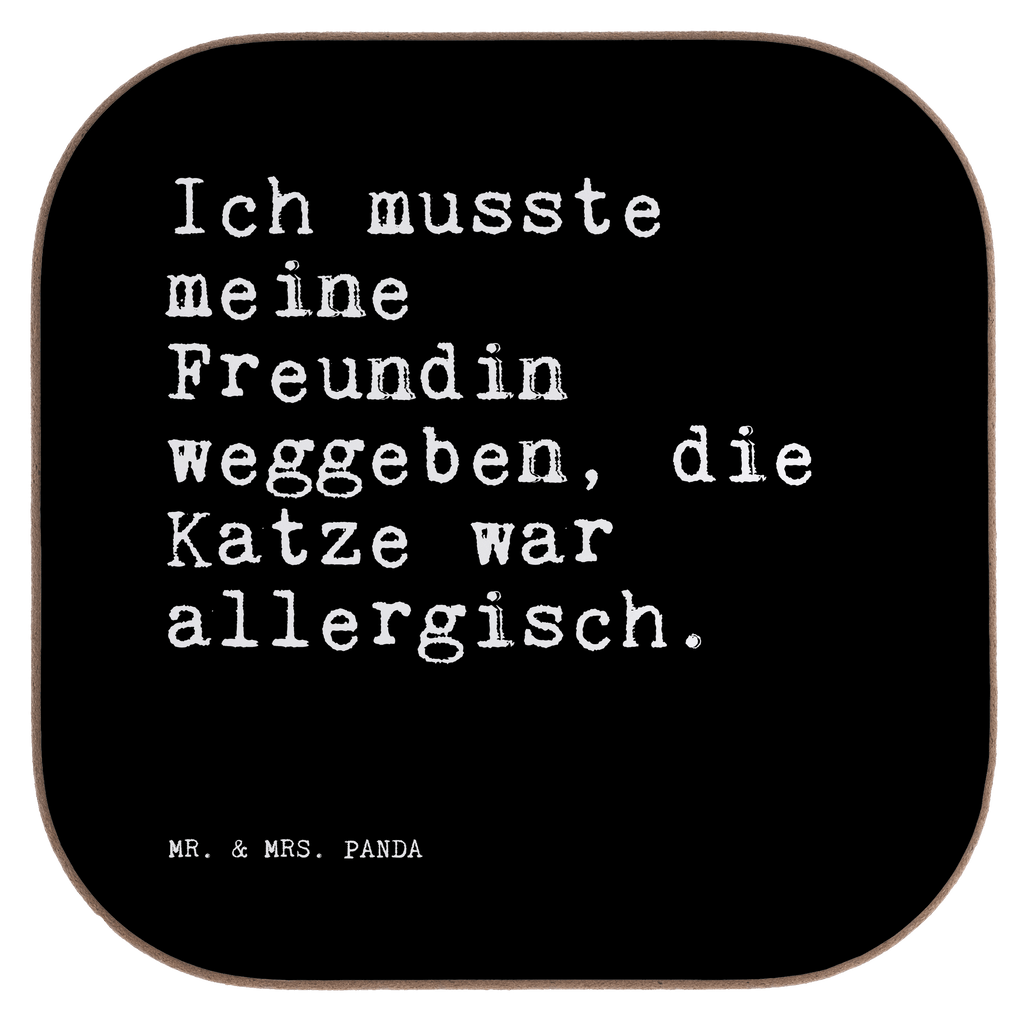 Ich musste meine Freundin weggeben, die Katze war allergisch.

MR. & MRS. PANDA